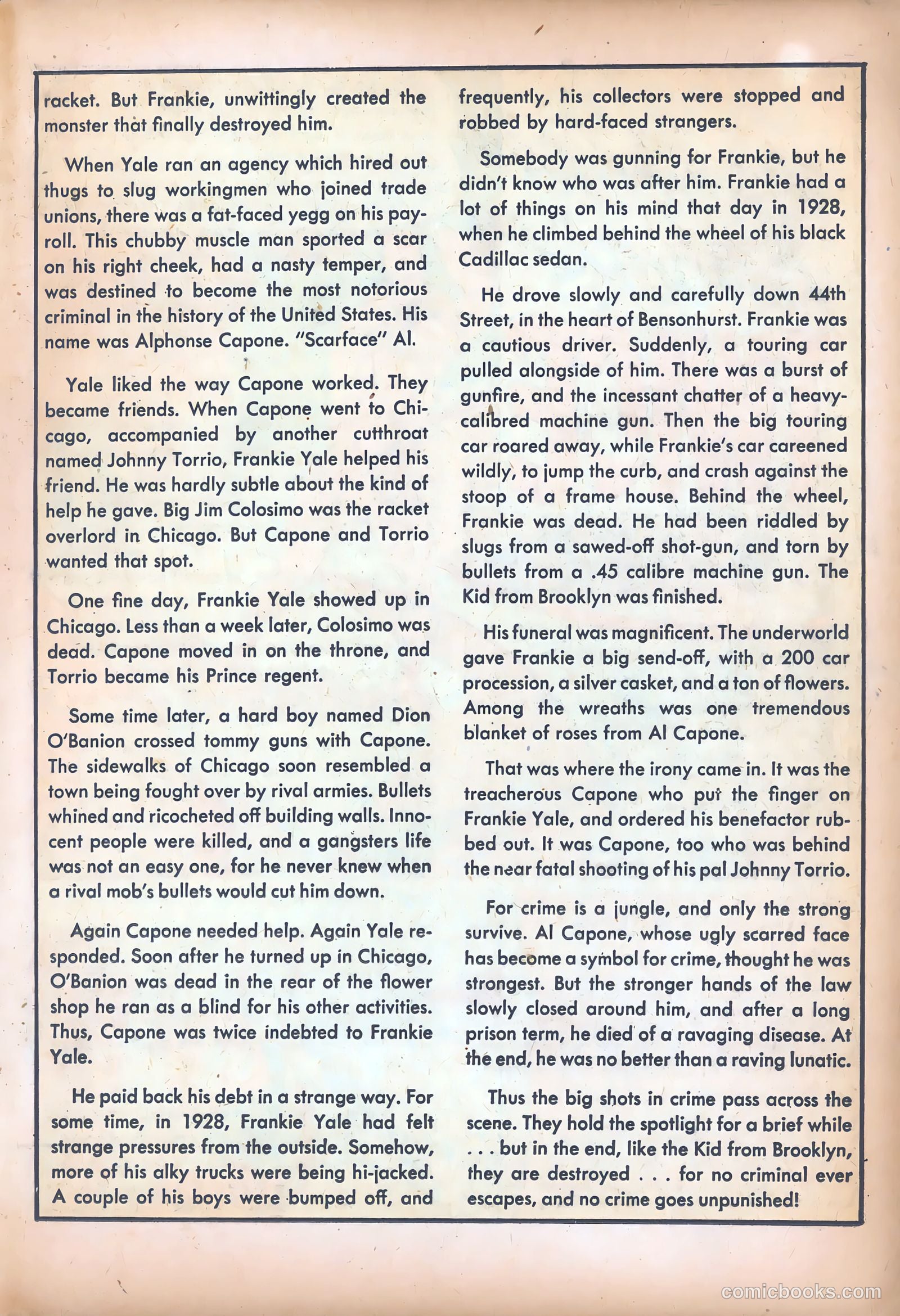 racket. But Frankie, unwittingly created the monster that finally destroyed him.

When Yale ran an agency which hired out thugs to slug workingmen who joined trade unions, there was a fat-faced yegg on his payroll. This chubby muscle man sported a scar on his right cheek, had a nasty temper, and was destined to become the most notorious criminal in the history of the United States. His name was Alphonse Capone. "Scarface" Al.

Yale liked the way Capone worked. They became friends. When Capone went to Chicago, accompanied by another cutthroat named Johnny Torrio, Frankie Yale helped his friend. He was hardly subtle about the kind of help he gave. Big Jim Colosimo was the racket overlord in Chicago. But Capone and Torrio wanted that spot.

One fine day, Frankie Yale showed up in Chicago. Less than a week later, Colosimo was dead. Capone moved in on the throne, and Torrio became his Prince regent.

Some time later, a hard boy named Dion O'Banion crossed tommy guns with Capone. The sidewalks of Chicago soon resembled a town being fought over by rival armies. Bullets whined and ricocheted off building walls. Innocent people were killed, and a gangsters life was not an easy one, for he never knew when a rival mob's bullets would cut him down.

Again Capone needed help. Again Yale responded. Soon after he turned up in Chicago, O'Banion was dead in the rear of the flower shop he ran as a blind for his other activities. Thus, Capone was twice indebted to Frankie Yale.

He paid back his debt in a strange way. For some time, in 1928, Frankie Yale had felt strange pressures from the outside. Somehow, more of his alky trucks were being hi-jacked. A couple of his boys were bumped off, and frequently, his collectors were stopped and robbed by hard-faced strangers.

Somebody was gunning for Frankie, but he didn't know who was after him. Frankie had a lot of things on his mind that day in 1928, when he climbed behind the wheel of his black Cadillac sedan.

He drove slowly and carefully down 44th Street, in the heart of Bensonhurst. Frankie was a cautious driver. Suddenly, a touring car pulled alongside of him. There was a burst of gunfire, and the incessant chatter of a heavy-calibred machine gun. Then the big touring car roared away, while Frankie's car careened wildly, to jump the curb, and crash against the stoop of a frame house. Behind the wheel, Frankie was dead. He had been riddled by slugs from a sawed-off shot-gun, and torn by bullets from a .45 calibre machine gun. The Kid from Brooklyn was finished.

His funeral was magnificent. The underworld gave Frankie a big send-off, with a 200 car procession, a silver casket, and a ton of flowers. Among the wreaths was one tremendous blanket of roses from Al Capone.

That was where the irony came in. It was the treacherous Capone who put the finger on Frankie Yale, and ordered his benefactor rubbed out. It was Capone, too who was behind the near fatal shooting of his pal Johnny Torrio.

For crime is a jungle, and only the strong survive. Al Capone, whose ugly scarred face has become a symbol for crime, thought he was strongest. But the stronger hands of the law slowly closed around him, and after a long prison term, he died of a ravaging disease. At the end, he was no better than a raving lunatic.

Thus the big shots in crime pass across the scene. They hold the spotlight for a brief while . . . but in the end, like the Kid from Brooklyn, they are destroyed . . . for no criminal ever escapes, and no crime goes unpunished!

comicbooks.com